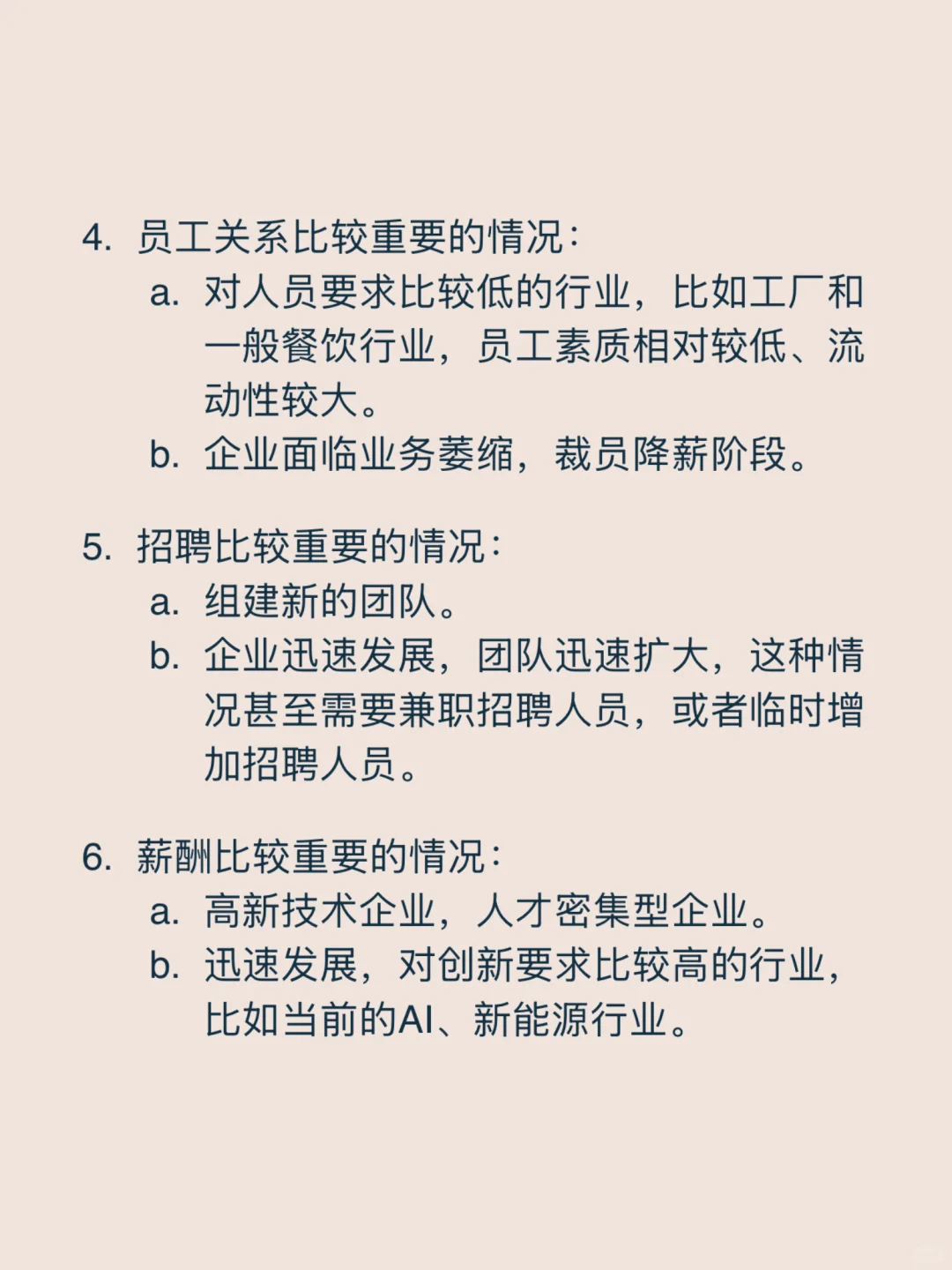 4. 员工关系比较重要的情况：

a. 对人员要求比较低的行业，比如工厂和一般餐饮行业，员工素质相对较低、流动性较大。

b. 企业面临业务萎缩，裁员降薪阶段。

5. 招聘比较重要的情况：

a. 组建新的团队。

b. 企业迅速发展，团队迅速扩大，这种情况甚至需要兼职招聘人员，或者临时增加招聘人员。

6. 薪酬比较重要的情况：

a. 高新技术企业，人才密集型企业。

b. 迅速发展，对创新要求比较高的行业，比如当前的AI、新能源行业。